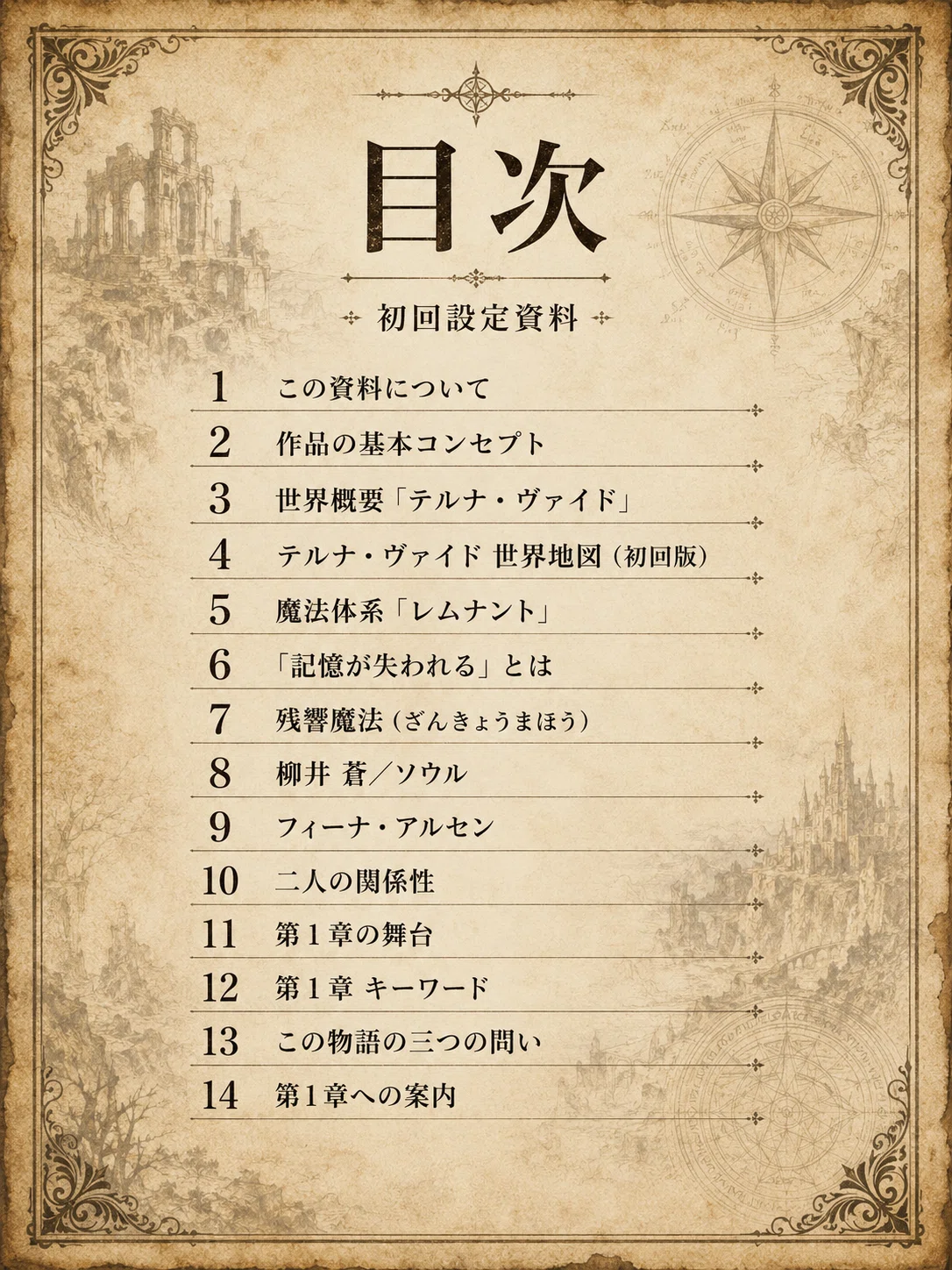 目次

初回設定資料

1 この資料について
2 作品の基本コンセプト
3 世界概要「テルナ・ヴァイド」
4 テルナ・ヴァイド 世界地図（初回版）
5 魔法体系「レムナント」
6 「記憶が失われる」とは
7 残響魔法（ざんきょうまほう）
8 柳井 蒼／ソウル
9 フィーナ・アルセン
10 二人の関係性
11 第1章の舞台
12 第1章 キーワード
13 この物語の三つの問い
14 第1章への案内